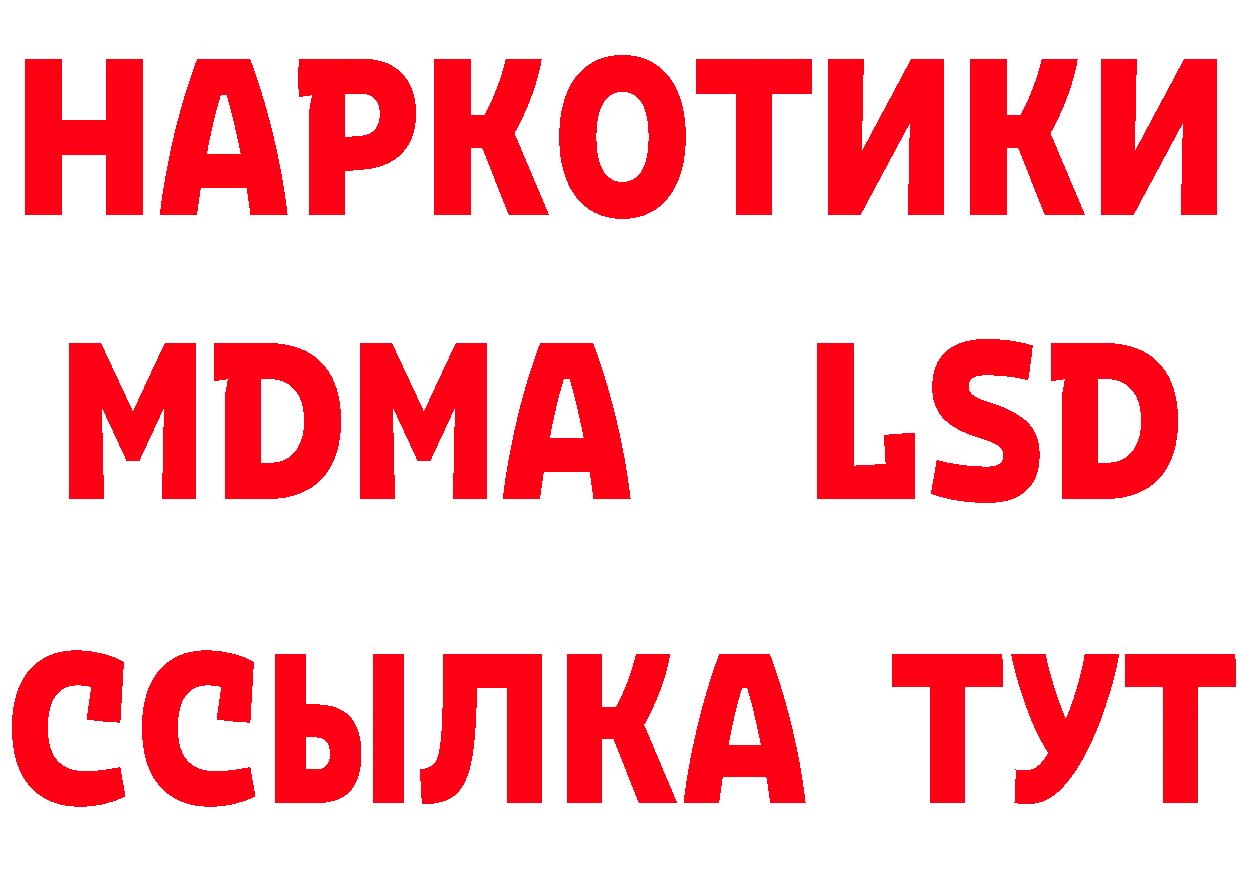 НАРКОТИКИ
MDMA LSD
ССЫЛКА ТУТ